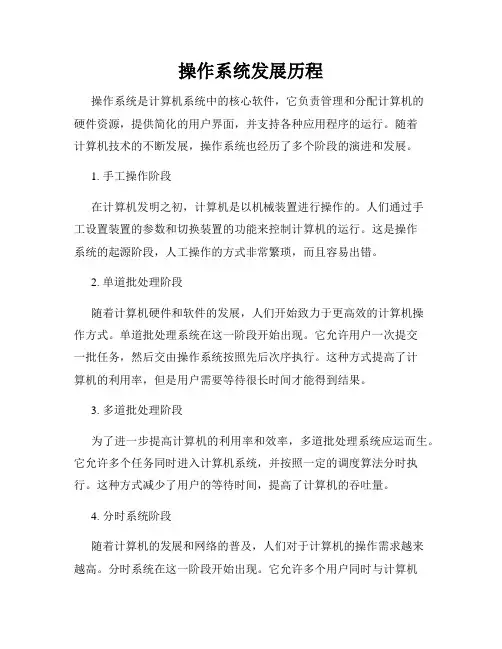 操作系统发展历程

操作系统是计算机系统中的核心软件，它负责管理和分配计算机的硬件资源，提供简化的用户界面，并支持各种应用程序的运行。随着计算机技术的不断发展，操作系统也经历了多个阶段的演进和发展。

1. 手工操作阶段

在计算机发明之初，计算机是以机械装置进行操作的。人们通过手工设置装置的参数和切换装置的功能来控制计算机的运行。这是操作系统的起源阶段，人工操作的方式非常繁琐，而且容易出错。

2. 单道批处理阶段

随着计算机硬件和软件的发展，人们开始致力于更高效的计算机操作方式。单道批处理系统在这一阶段开始出现。它允许用户一次提交一批任务，然后交由操作系统按照先后次序执行。这种方式提高了计算机的利用率，但是用户需要等待很长时间才能得到结果。

3. 多道批处理阶段

为了进一步提高计算机的利用率和效率，多道批处理系统应运而生。它允许多个任务同时进入计算机系统，并按照一定的调度算法分时执行。这种方式减少了用户的等待时间，提高了计算机的吞吐量。

4. 分时系统阶段

随着计算机的发展和网络的普及，人们对于计算机的操作需求越来越高。分时系统在这一阶段开始出现。它允许多个用户同时与计算机